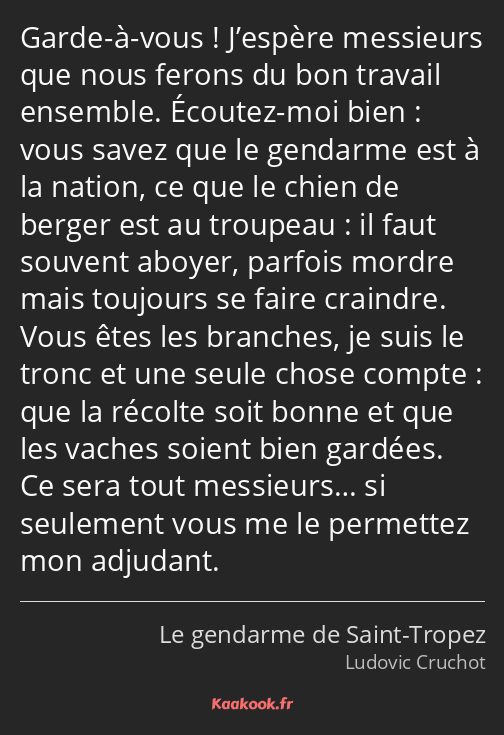 Garde-à-vous ! J’espère messieurs que nous ferons du bon travail ensemble. Écoutez-moi bien : vous savez que le gendarme est à la nation, ce que le chien de berger est au troupeau : il faut souvent aboyer, parfois mordre mais toujours se faire craindre. Vous êtes les branches, je suis le tronc et une seule chose compte : que la récolte soit bonne et que les vaches soient bien gardées. Ce sera tout messieurs… si seulement vous me le permettez mon adjudant.

Le gendarme de Saint-Tropez
Ludovic Cruchot

Kaakook.fr